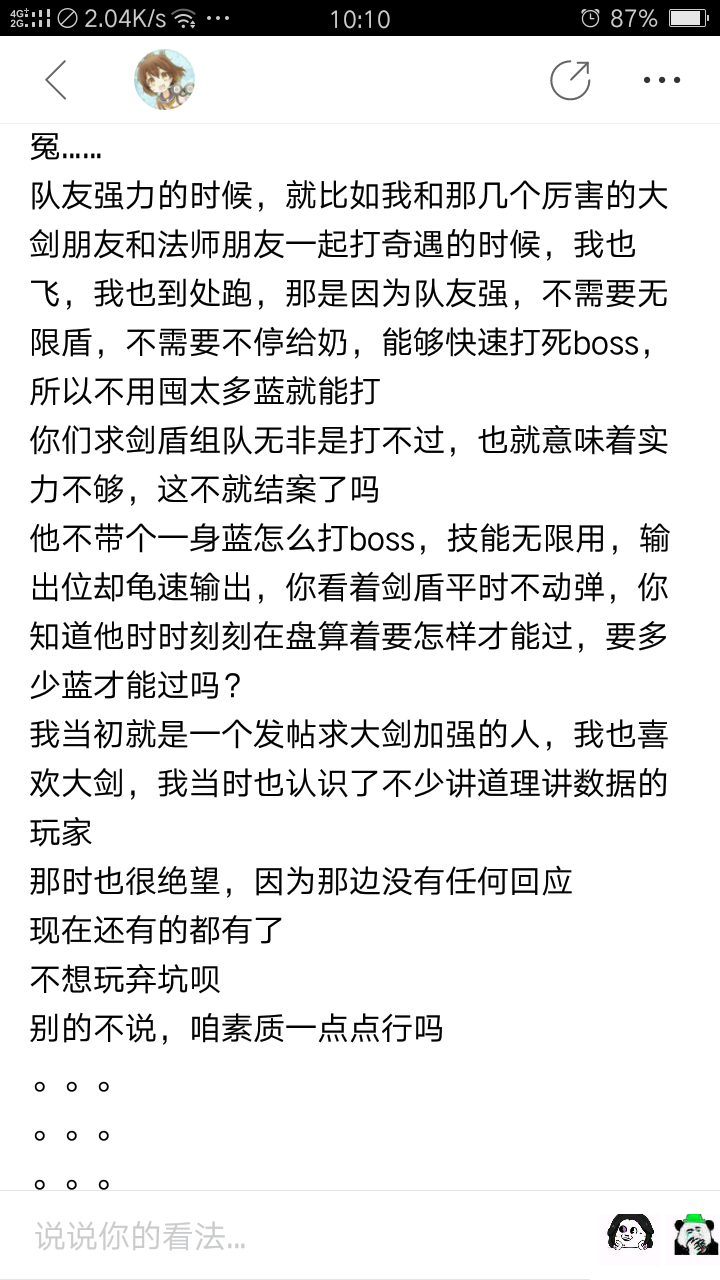 4G 2G 2.04K/s ··· 10:10 87%

冤……
队友强力的时候，就比如我和那几个厉害的大剑朋友和法师朋友一起打奇遇的时候，我也飞，我也到处跑，那是因为队友强，不需要无限盾，不需要不停给奶，能够快速打死boss，所以不用囤太多蓝就能打
你们求剑盾组队无非是打不过，也就意味着实力不够，这不就结案了吗
他不带个一身蓝怎么打boss，技能无限用，输出位却龟速输出，你看着剑盾平时不动弹，你知道他时时刻刻在盘算着要怎样才能过，要多少蓝才能过吗？
我当初就是一个发帖求大剑加强的人，我也喜欢大剑，我当时也认识了不少讲道理讲数据的玩家
那时也很绝望，因为那边没有任何回应
现在还有的都有了
不想玩弃坑呗
别的不说，咱素质一点点行吗
。。。
。。。
。。。

说说你的看法...